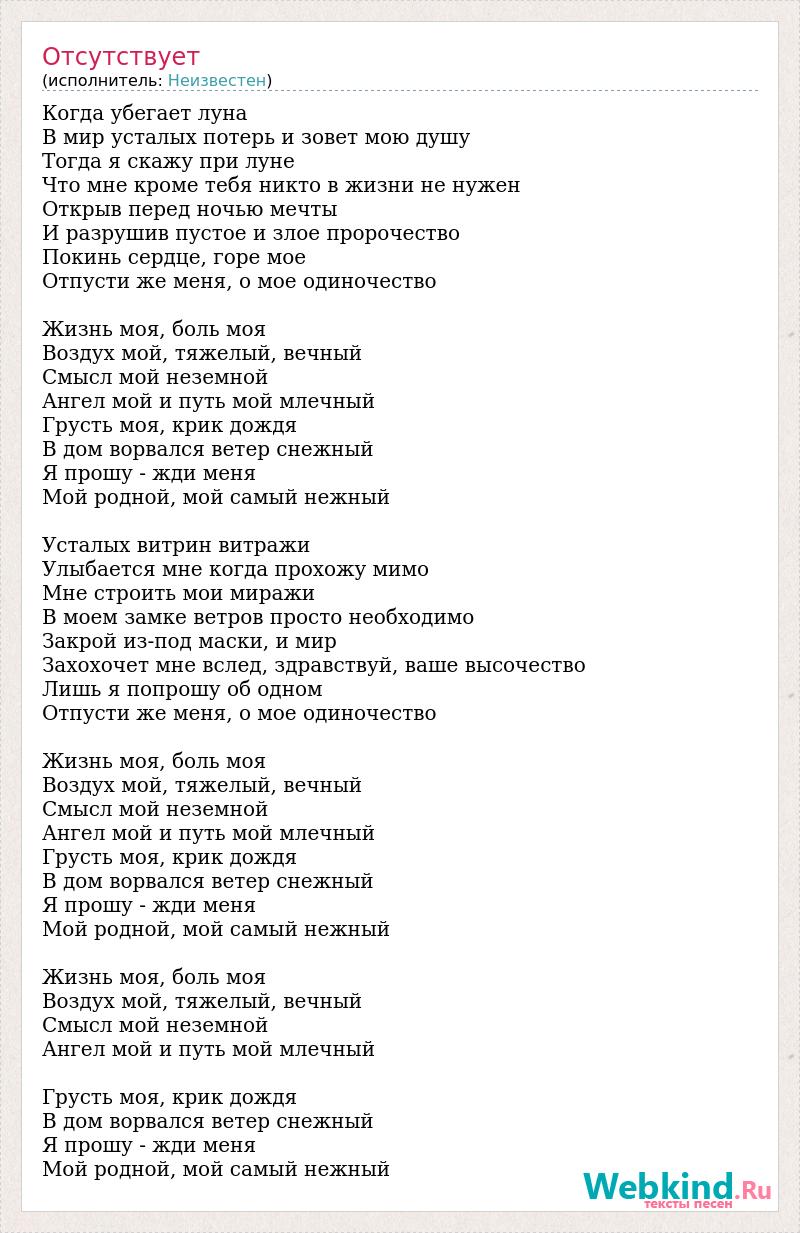 Отсутствует
(исполнитель: Неизвестен)

Когда убегает луна
В мир усталых потерь и зовет мою душу
Тогда я скажу при луне
Что мне кроме тебя никто в жизни не нужен
Открыв перед ночью мечты
И разрушив пустое и злое пророчество
Покинь сердце, горе мое
Отпусти же меня, о мое одиночество

Жизнь моя, боль моя
Воздух мой, тяжелый, вечный
Смысл мой неземной
Ангел мой и путь мой млечный
Грусть моя, крик дождя
В дом ворвался ветер снежный
Я прошу - жди меня
Мой родной, мой самый нежный

Усталых витрин витражи
Улыбается мне когда прохожу мимо
Мне строить мои миражи
В моем замке ветров просто необходимо
Закрой из-под маски, и мир
Захохочет мне вслед, здравствуй, ваше высочество
Лишь я попрошу об одном
Отпусти же меня, о мое одиночество

Жизнь моя, боль моя
Воздух мой, тяжелый, вечный
Смысл мой неземной
Ангел мой и путь мой млечный
Грусть моя, крик дождя
В дом ворвался ветер снежный
Я прошу - жди меня
Мой родной, мой самый нежный

Жизнь моя, боль моя
Воздух мой, тяжелый, вечный
Смысл мой неземной
Ангел мой и путь мой млечный

Грусть моя, крик дождя
В дом ворвался ветер снежный
Я прошу - жди меня
Мой родной, мой самый нежный

Webkind.Ru
тексты песен